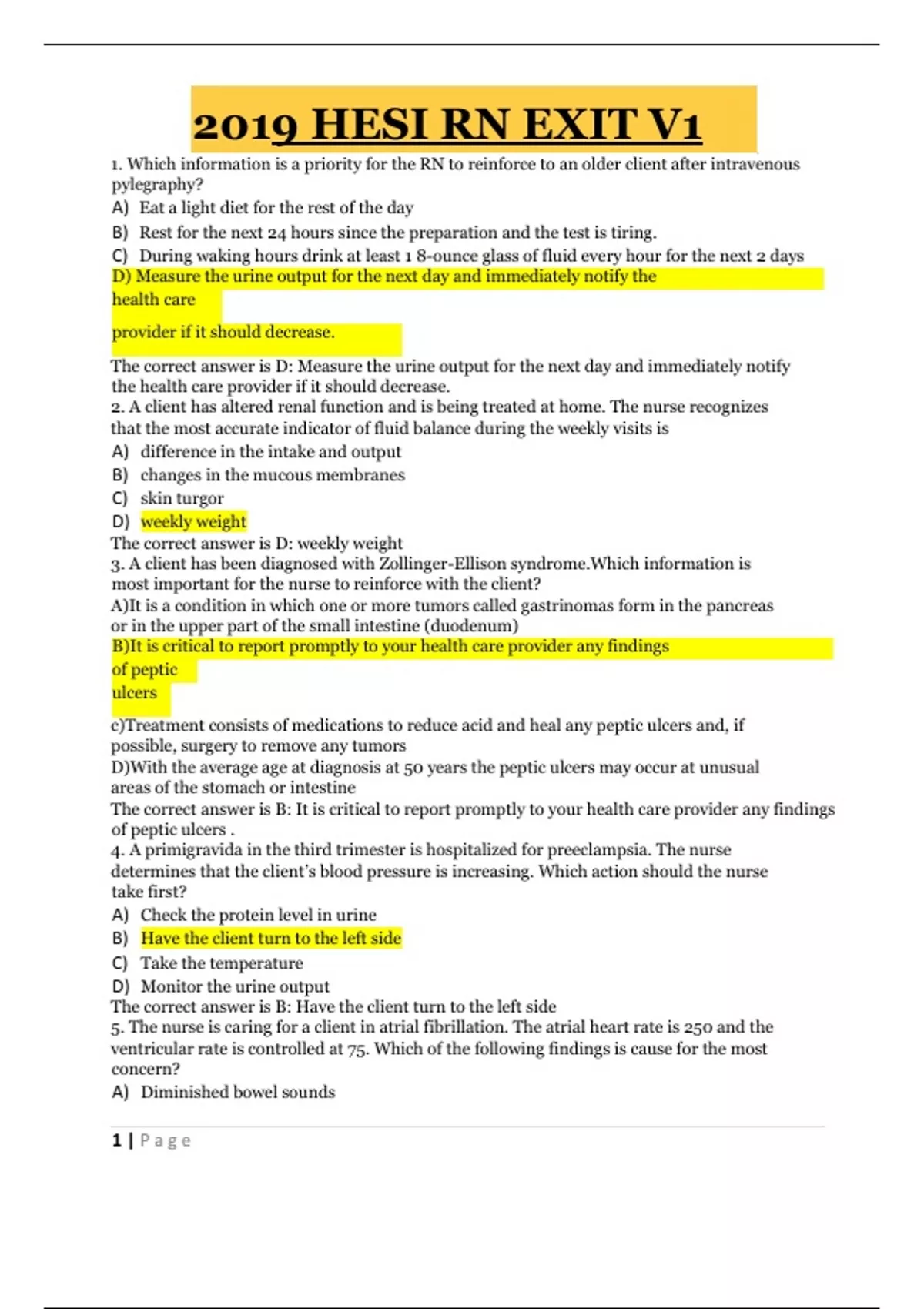 2019 HESI RN EXIT V1

1. Which information is a priority for the RN to reinforce to an older client after intravenous pylegraphy?
A) Eat a light diet for the rest of the day
B) Rest for the next 24 hours since the preparation and the test is tiring.
C) During waking hours drink at least 1 8-ounce glass of fluid every hour for the next 2 days
D) Measure the urine output for the next day and immediately notify the health care

provider if it should decrease.

The correct answer is D: Measure the urine output for the next day and immediately notify the health care provider if it should decrease.
2. A client has altered renal function and is being treated at home. The nurse recognizes that the most accurate indicator of fluid balance during the weekly visits is
A) difference in the intake and output
B) changes in the mucous membranes
C) skin turgor
D) weekly weight
The correct answer is D: weekly weight
3. A client has been diagnosed with Zollinger-Ellison syndrome.Which information is most important for the nurse to reinforce with the client?
A)It is a condition in which one or more tumors called gastrinomas form in the pancreas or in the upper part of the small intestine (duodenum)
B)It is critical to report promptly to your health care provider any findings of peptic ulcers
c)Treatment consists of medications to reduce acid and heal any peptic ulcers and, if possible, surgery to remove any tumors
D)With the average age at diagnosis at 50 years the peptic ulcers may occur at unusual areas of the stomach or intestine
The correct answer is B: It is critical to report promptly to your health care provider any findings of peptic ulcers .
4. A primigravida in the third trimester is hospitalized for preeclampsia. The nurse determines that the client's blood pressure is increasing. Which action should the nurse take first?
A) Check the protein level in urine
B) Have the client turn to the left side
C) Take the temperature
D) Monitor the urine output
The correct answer is B: Have the client turn to the left side
5. The nurse is caring for a client in atrial fibrillation. The atrial heart rate is 250 and the ventricular rate is controlled at 75. Which of the following findings is cause for the most concern?
A) Diminished bowel sounds

1 | Page